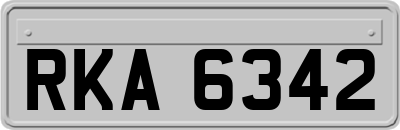 RKA 6342